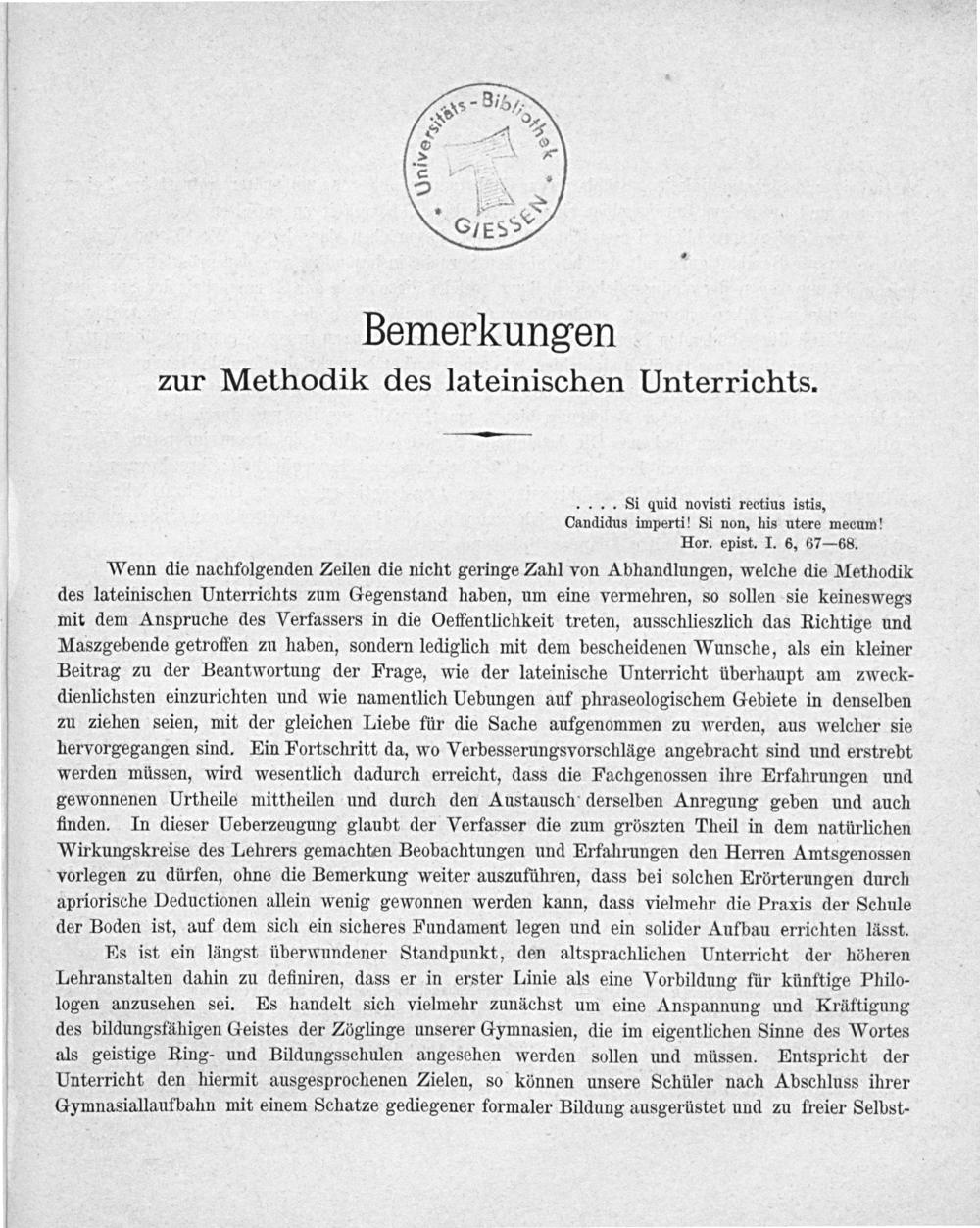 Universitäts-Bibliothek GIESSEN

Bemerkungen
zur Methodik des lateinischen Unterrichts.

. . . . Si quid novisti rectius istis,
Candidus imperti! Si non, his utere mecum!
Hor. epist. I. 6, 67—68.

Wenn die nachfolgenden Zeilen die nicht geringe Zahl von Abhandlungen, welche die Methodik des lateinischen Unterrichts zum Gegenstand haben, um eine vermehren, so sollen sie keineswegs mit dem Anspruche des Verfassers in die Oeffentlichkeit treten, ausschlieszlich das Richtige und Maszgebende getroffen zu haben, sondern lediglich mit dem bescheidenen Wunsche, als ein kleiner Beitrag zu der Beantwortung der Frage, wie der lateinische Unterricht überhaupt am zweckdienlichsten einzurichten und wie namentlich Uebungen auf phraseologischem Gebiete in denselben zu ziehen seien, mit der gleichen Liebe für die Sache aufgenommen zu werden, aus welcher sie hervorgegangen sind. Ein Fortschritt da, wo Verbesserungsvorschläge angebracht sind und erstrebt werden müssen, wird wesentlich dadurch erreicht, dass die Fachgenossen ihre Erfahrungen und gewonnenen Urtheile mittheilen und durch den Austausch derselben Anregung geben und auch finden. In dieser Ueberzeugung glaubt der Verfasser die zum gröszten Theil in dem natürlichen Wirkungskreise des Lehrers gemachten Beobachtungen und Erfahrungen den Herren Amtsgenossen vorlegen zu dürfen, ohne die Bemerkung weiter auszuführen, dass bei solchen Erörterungen durch apriorische Deductionen allein wenig gewonnen werden kann, dass vielmehr die Praxis der Schule der Boden ist, auf dem sich ein sicheres Fundament legen und ein solider Aufbau errichten lässt.

Es ist ein längst überwundener Standpunkt, den altsprachlichen Unterricht der höheren Lehranstalten dahin zu definiren, dass er in erster Linie als eine Vorbildung für künftige Philologen anzusehen sei. Es handelt sich vielmehr zunächst um eine Anspannung und Kräftigung des bildungsfähigen Geistes der Zöglinge unserer Gymnasien, die im eigentlichen Sinne des Wortes als geistige Ring- und Bildungsschulen angesehen werden sollen und müssen. Entspricht der Unterricht den hiermit ausgesprochenen Zielen, so können unsere Schüler nach Abschluss ihrer Gymnasiallaufbahn mit einem Schatze gediegener formaler Bildung ausgerüstet und zu freier Selbst-